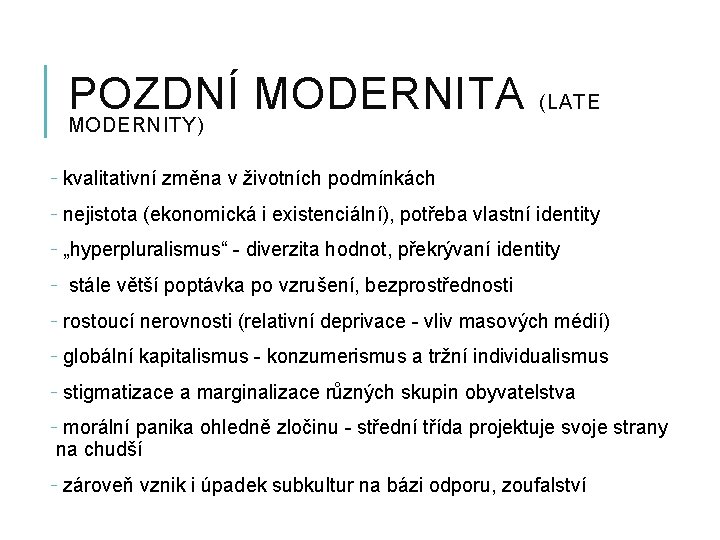 POZDNÍ MODERNITA (LATE MODERNITY)

- kvalitativní změna v životních podmínkách

- nejistota (ekonomická i existenciální), potřeba vlastní identity

- „hyperpluralismus“ - diverzita hodnot, překrývaní identity

- stále větší poptávka po vzrušení, bezprostřednosti

- rostoucí nerovnosti (relativní deprivace - vliv masových médií)

- globální kapitalismus - konzumerismus a tržní individualismus

- stigmatizace a marginalizace různých skupin obyvatelstva

- morální panika ohledně zločinu - střední třída projektuje svoje strany na chudší

- zároveň vznik i úpadek subkultur na bázi odporu, zoufalství